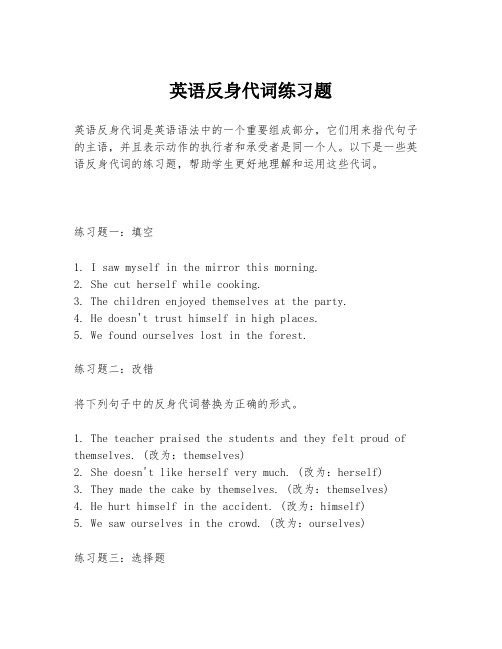 英语反身代词练习题

英语反身代词是英语语法中的一个重要组成部分，它们用来指代句子的主语，并且表示动作的执行者和承受者是同一个人。以下是一些英语反身代词的练习题，帮助学生更好地理解和运用这些代词。

练习题一：填空

1. I saw myself in the mirror this morning.
2. She cut herself while cooking.
3. The children enjoyed themselves at the party.
4. He doesn't trust himself in high places.
5. We found ourselves lost in the forest.

练习题二：改错

将下列句子中的反身代词替换为正确的形式。

1. The teacher praised the students and they felt proud of themselves. (改为：themselves)
2. She doesn't like herself very much. (改为：herself)
3. They made the cake by themselves. (改为：themselves)
4. He hurt himself in the accident. (改为：himself)
5. We saw ourselves in the crowd. (改为：ourselves)

练习题三：选择题